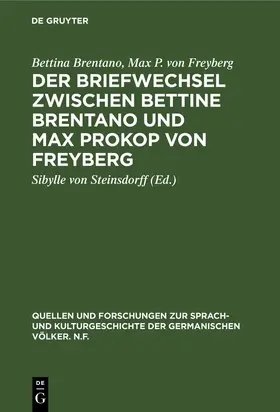 DE GRUYTER

Bettina Brentano, Max P. von Freyberg

DER BRIEFWECHSEL ZWISCHEN BETTINE BRENTANO UND MAX PROKOP VON FREYBERG

Sibylle von Steinsdorff (Ed.)

QUELLEN UND FORSCHUNGEN ZUR SPRACH- UND KULTURGESCHICHTE DER GERMANISCHEN VÖLKER. N.F.

DE G